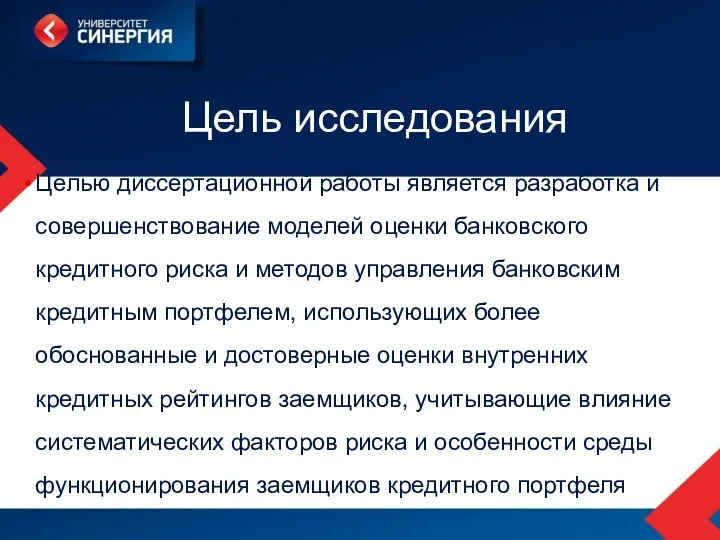 УНИВЕРСИТЕТ
СИНЕРГИЯ

Цель исследования

•Целью диссертационной работы является разработка и совершенствование моделей оценки банковского кредитного риска и методов управления банковским кредитным портфелем, использующих более обоснованные и достоверные оценки внутренних кредитных рейтингов заемщиков, учитывающие влияние систематических факторов риска и особенности среды функционирования заемщиков кредитного портфеля